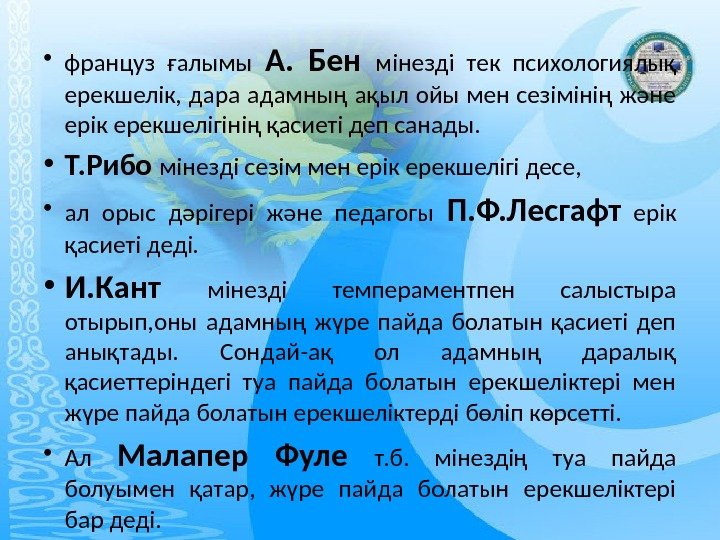 • француз ғалымы А. Бен мінезді тек психологиялық ерекшелік, дара адамның ақыл ойы мен сезімінің және ерік ерекшелігінің қасиеті деп санады.

• Т.Рибо мінезді сезім мен ерік ерекшелігі десе,

• ал орыс дәрігері және педагогы П.Ф.Лесгафт ерік қасиеті деді.

• И.Кант мінезді темпераментпен салыстыра отырып,оны адамның жүре пайда болатын қасиеті деп анықтады. Сондай-ақ ол адамның даралық қасиеттеріндегі туа пайда болатын ерекшеліктері мен жүре пайда болатын ерекшеліктерді бөліп көрсетті.

• Ал Малапер Фуле т.б. мінездің туа пайда болуымен қатар, жүре пайда болатын ерекшеліктері бар деді.